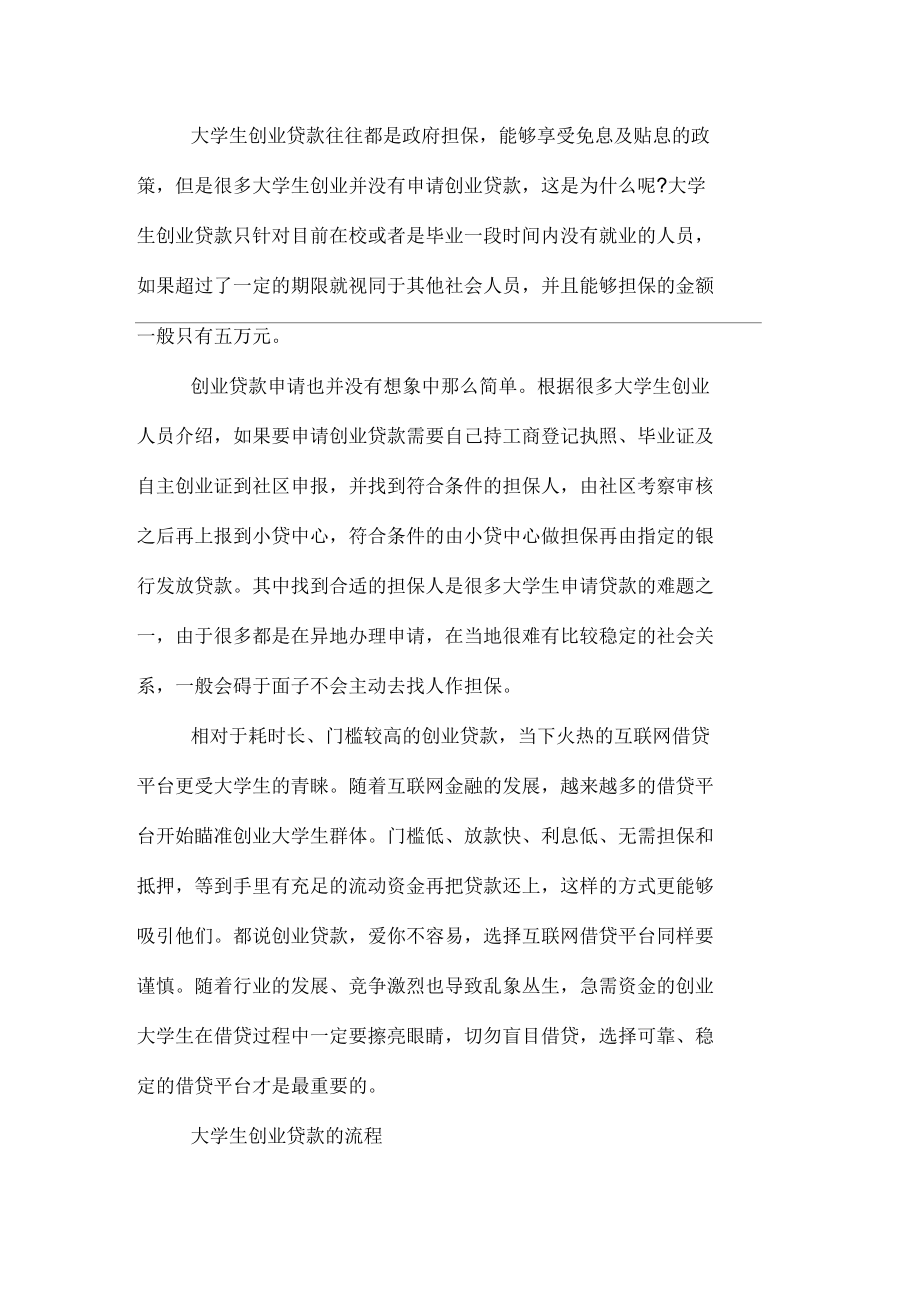 大学生创业贷款往往都是政府担保，能够享受免息及贴息的政策，但是很多大学生创业并没有申请创业贷款，这是为什么呢?大学生创业贷款只针对目前在校或者是毕业一段时间内没有就业的人员，如果超过了一定的期限就视同于其他社会人员，并且能够担保的金额一般只有五万元。

创业贷款申请也并没有想象中那么简单。根据很多大学生创业人员介绍，如果要申请创业贷款需要自己持工商登记执照、毕业证及自主创业证到社区申报，并找到符合条件的担保人，由社区考察审核之后再上报到小贷中心，符合条件的由小贷中心做担保再由指定的银行发放贷款。其中找到合适的担保人是很多大学生申请贷款的难题之一，由于很多都是在异地办理申请，在当地很难有比较稳定的社会关系，一般会碍于面子不会主动去找人作担保。

相对于耗时长、门槛较高的创业贷款，当下火热的互联网借贷平台更受大学生的青睐。随着互联网金融的发展，越来越多的借贷平台开始瞄准创业大学生群体。门槛低、放款快、利息低、无需担保和抵押，等到手里有充足的流动资金再把贷款还上，这样的方式更能够吸引他们。都说创业贷款，爱你不容易，选择互联网借贷平台同样要谨慎。随着行业的发展、竞争激烈也导致乱象丛生，急需资金的创业大学生在借贷过程中一定要擦亮眼睛，切勿盲目借贷，选择可靠、稳定的借贷平台才是最重要的。

大学生创业贷款的流程